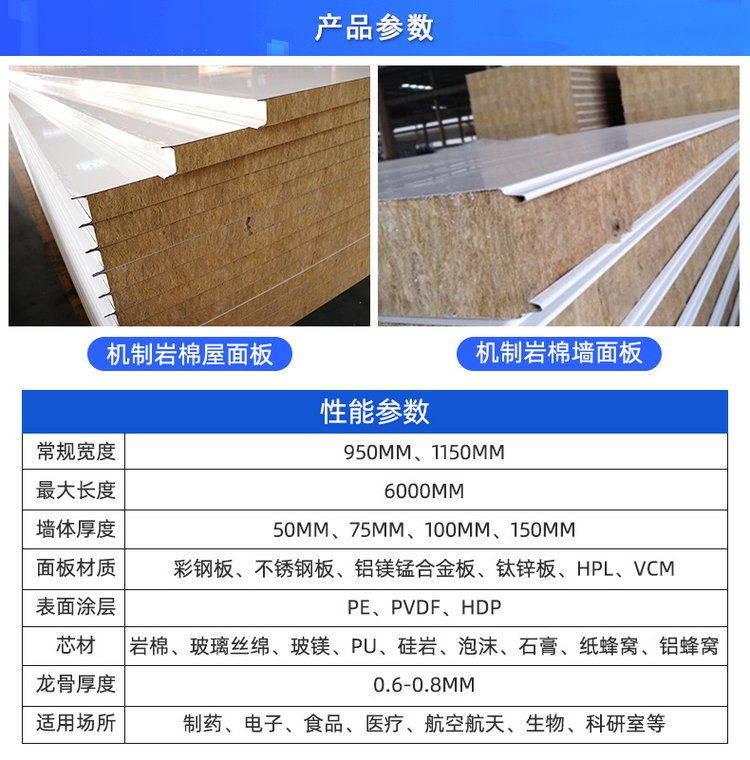 产品参数

机制岩棉屋面板

机制岩棉墙面板

| 性能参数 | |
|---|---|
| 常规宽度 | 950MM、1150MM |
| 最大长度 | 6000MM |
| 墙体厚度 | 50MM、75MM、100MM、150MM |
| 面板材质 | 彩钢板、不锈钢板、铝镁锰合金板、钛锌板、HPL、VCM |
| 表面涂层 | PE、PVDF、HDP |
| 芯材 | 岩棉、玻璃丝绵、玻镁、PU、硅岩、泡沫、石膏、纸蜂窝、铝蜂窝 |
| 龙骨厚度 | 0.6-0.8MM |
| 适用场所 | 制药、电子、食品、医疗、航空航天、生物、科研室等 |